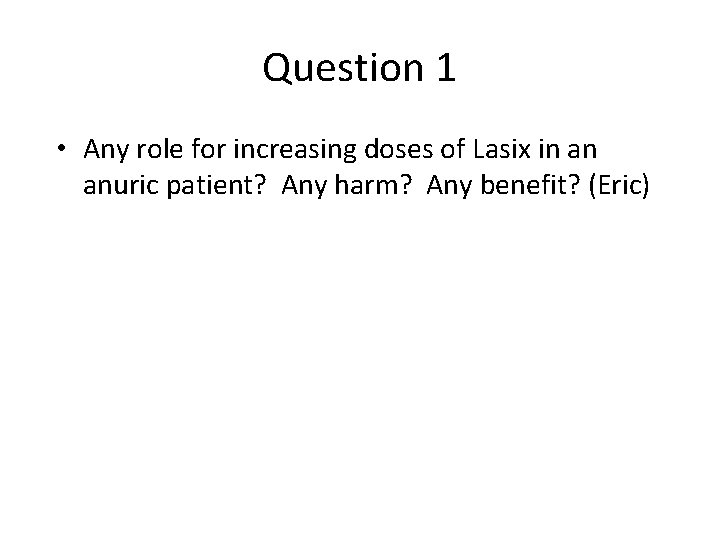 Question 1

• Any role for increasing doses of Lasix in an anuric patient? Any harm? Any benefit? (Eric)